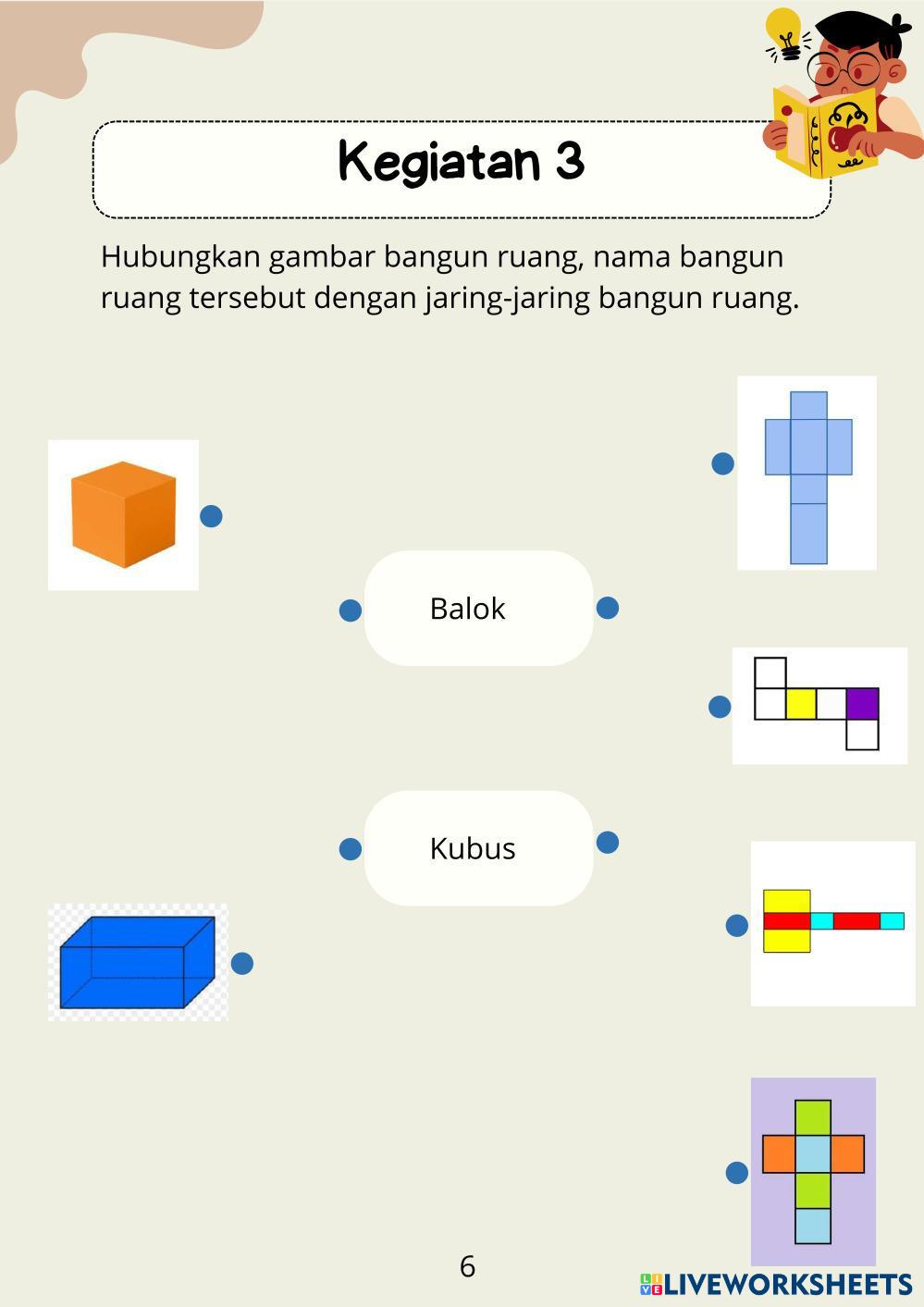 Kegiatan 3

Hubungkan gambar bangun ruang, nama bangun ruang tersebut dengan jaring-jaring bangun ruang.

Balok

Kubus

6

LIVEWORKSHEETS